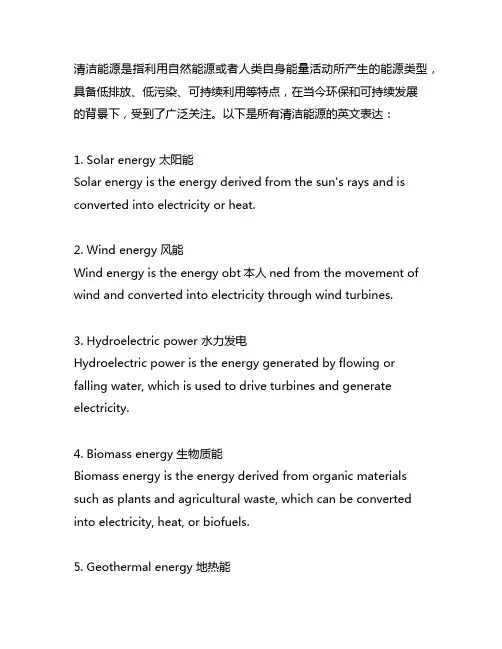 清洁能源是指利用自然能源或者人类自身能量活动所产生的能源类型，具备低排放、低污染、可持续利用等特点，在当今环保和可持续发展的背景下，受到了广泛关注。以下是所有清洁能源的英文表达：

1. Solar energy 太阳能
Solar energy is the energy derived from the sun's rays and is converted into electricity or heat.

2. Wind energy 风能
Wind energy is the energy obt 本人 ned from the movement of wind and converted into electricity through wind turbines.

3. Hydroelectric power 水力发电
Hydroelectric power is the energy generated by flowing or falling water, which is used to drive turbines and generate electricity.

4. Biomass energy 生物质能
Biomass energy is the energy derived from organic materials such as plants and agricultural waste, which can be converted into electricity, heat, or biofuels.

5. Geothermal energy 地热能